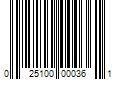 0 25100 00036 1